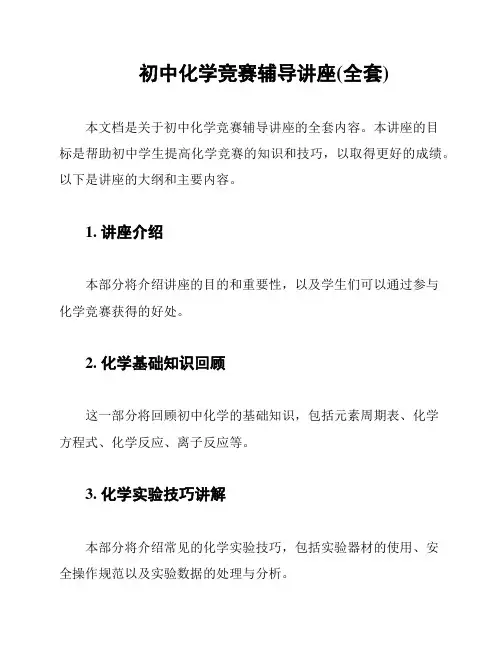 初中化学竞赛辅导讲座(全套)

本文档是关于初中化学竞赛辅导讲座的全套内容。本讲座的目标是帮助初中学生提高化学竞赛的知识和技巧，以取得更好的成绩。以下是讲座的大纲和主要内容。

1. 讲座介绍

本部分将介绍讲座的目的和重要性，以及学生们可以通过参与化学竞赛获得的好处。

2. 化学基础知识回顾

这一部分将回顾初中化学的基础知识，包括元素周期表、化学方程式、化学反应、离子反应等。

3. 化学实验技巧讲解

本部分将介绍常见的化学实验技巧，包括实验器材的使用、安全操作规范以及实验数据的处理与分析。